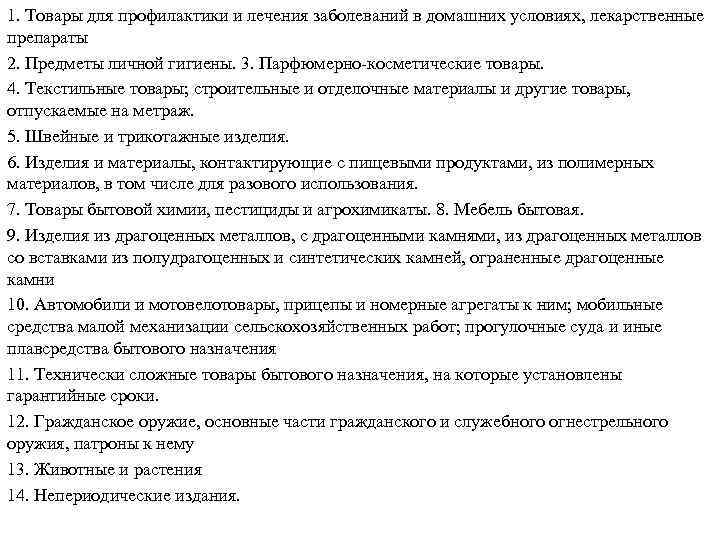 1. Товары для профилактики и лечения заболеваний в домашних условиях, лекарственные препараты

2. Предметы личной гигиены. 3. Парфюмерно-косметические товары.

4. Текстильные товары; строительные и отделочные материалы и другие товары, отпускаемые на метраж.

5. Швейные и трикотажные изделия.

6. Изделия и материалы, контактирующие с пищевыми продуктами, из полимерных материалов, в том числе для разового использования.

7. Товары бытовой химии, пестициды и агрохимикаты. 8. Мебель бытовая.

9. Изделия из драгоценных металлов, с драгоценными камнями, из драгоценных металлов со вставками из полудрагоценных и синтетических камней, ограненные драгоценные камни

10. Автомобили и мотовелотовары, прицепы и номерные агрегаты к ним; мобильные средства малой механизации сельскохозяйственных работ; прогулочные суда и иные плавсредства бытового назначения

11. Технически сложные товары бытового назначения, на которые установлены гарантийные сроки.

12. Гражданское оружие, основные части гражданского и служебного огнестрельного оружия, патроны к нему

13. Животные и растения

14. Непериодические издания.